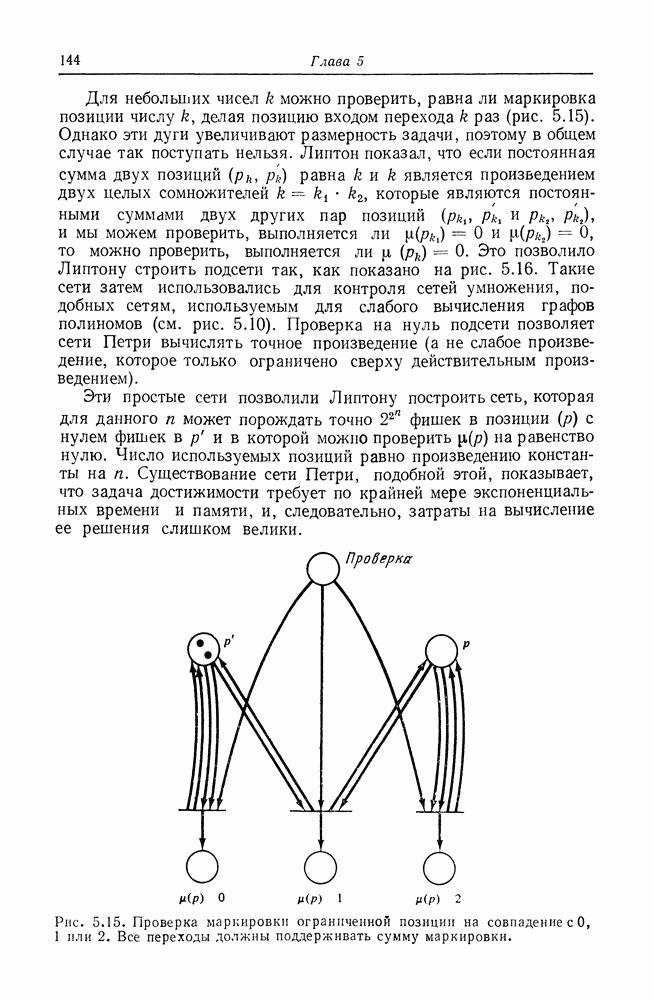 144 Глава 5

Для небольших чисел $k$ можно проверить, равна ли маркировка позиции числу $k$, делая позицию входом перехода $k$ раз (рис. 5.15). Однако эти дуги увеличивают размерность задачи, поэтому в общем случае так поступать нельзя. Липтон показал, что если постоянная сумма двух позиций $(p_k, p_k')$ равна $k$ и $k$ является произведением двух целых сомножителей $k = k_1 \cdot k_2$, которые являются постоянными суммами двух других пар позиций $(p_{k_1}, p_{k_1}'$ и $p_{k_2}, p_{k_2}')$, и мы можем проверить, выполняется ли $\mu(p_{k_1}) = 0$ и $\mu(p_{k_2}) = 0$, то можно проверить, выполняется ли $\mu(p_k) = 0$. Это позволило Липтону строить подсети так, как показано на рис. 5.16. Такие сети затем использовались для контроля сетей умножения, подобных сетям, используемым для слабого вычисления графов полиномов (см. рис. 5.10). Проверка на нуль подсети позволяет сети Петри вычислять точное произведение (а не слабое произведение, которое только ограничено сверху действительным произведением).

Эти простые сети позволили Липтону построить сеть, которая для данного $n$ может порождать точно $2^{2^n}$ фишек в позиции $(p)$ с нулем фишек в $p'$ и в которой можно проверить $\mu(p)$ на равенство нулю. Число используемых позиций равно произведению константы на $n$. Существование сети Петри, подобной этой, показывает, что задача достижимости требует по крайней мере экспоненциальных времени и памяти, и, следовательно, затраты на вычисление ее решения слишком велики.

Проверка

$p'$

$p$

$\mu(p)$ 0

$\mu(p)$ 1

$\mu(p)$ 2

Рис. 5.15. Проверка маркировки ограниченной позиции на совпадение с 0, 1 или 2. Все переходы должны поддерживать сумму маркировки.